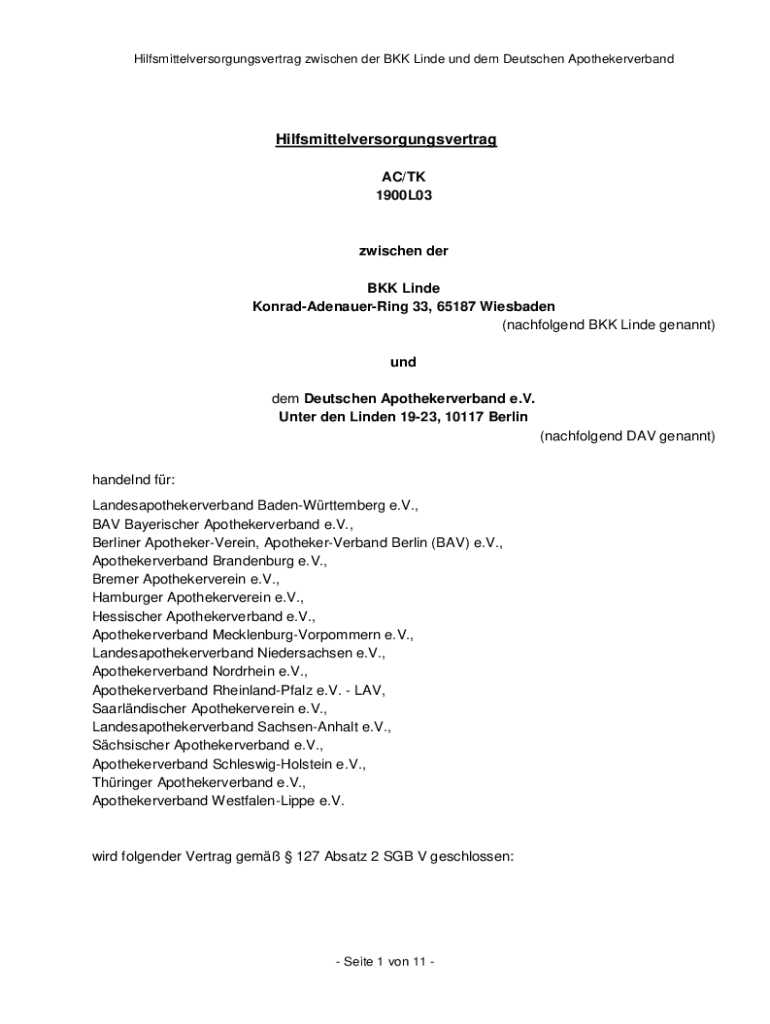 Hilfsmittelversorgungsvertrag zwischen der BKK Linde und dem Deutschen Apothekerverband

Hilfsmittelversorgungsvertrag

AC/TK
1900L03

zwischen der

BKK Linde
Konrad-Adenauer-Ring 33, 65187 Wiesbaden
(nachfolgend BKK Linde genannt)

und

dem Deutschen Apothekerverband e.V.
Unter den Linden 19-23, 10117 Berlin
(nachfolgend DAV genannt)

handelnd für:

Landesapothekerverband Baden-Württemberg e.V.,
BAV Bayerischer Apothekerverband e.V.,
Berliner Apotheker-Verein, Apotheker-Verband Berlin (BAV) e.V.,
Apothekerverband Brandenburg e.V.,
Bremer Apothekerverein e.V.,
Hamburger Apothekerverein e.V.,
Hessischer Apothekerverband e.V.,
Apothekerverband Mecklenburg-Vorpommern e.V.,
Landesapothekerverband Niedersachsen e.V.,
Apothekerverband Nordrhein e.V.,
Apothekerverband Rheinland-Pfalz e.V. - LAV,
Saarländischer Apothekerverein e.V.,
Landesapothekerverband Sachsen-Anhalt e.V.,
Sächsischer Apothekerverband e.V.,
Apothekerverband Schleswig-Holstein e.V.,
Thüringer Apothekerverband e.V.,
Apothekerverband Westfalen-Lippe e.V.

wird folgender Vertrag gemäß § 127 Absatz 2 SGB V geschlossen:

- Seite 1 von 11 -